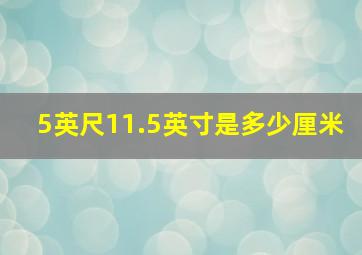 5英尺11.5英寸是多少厘米